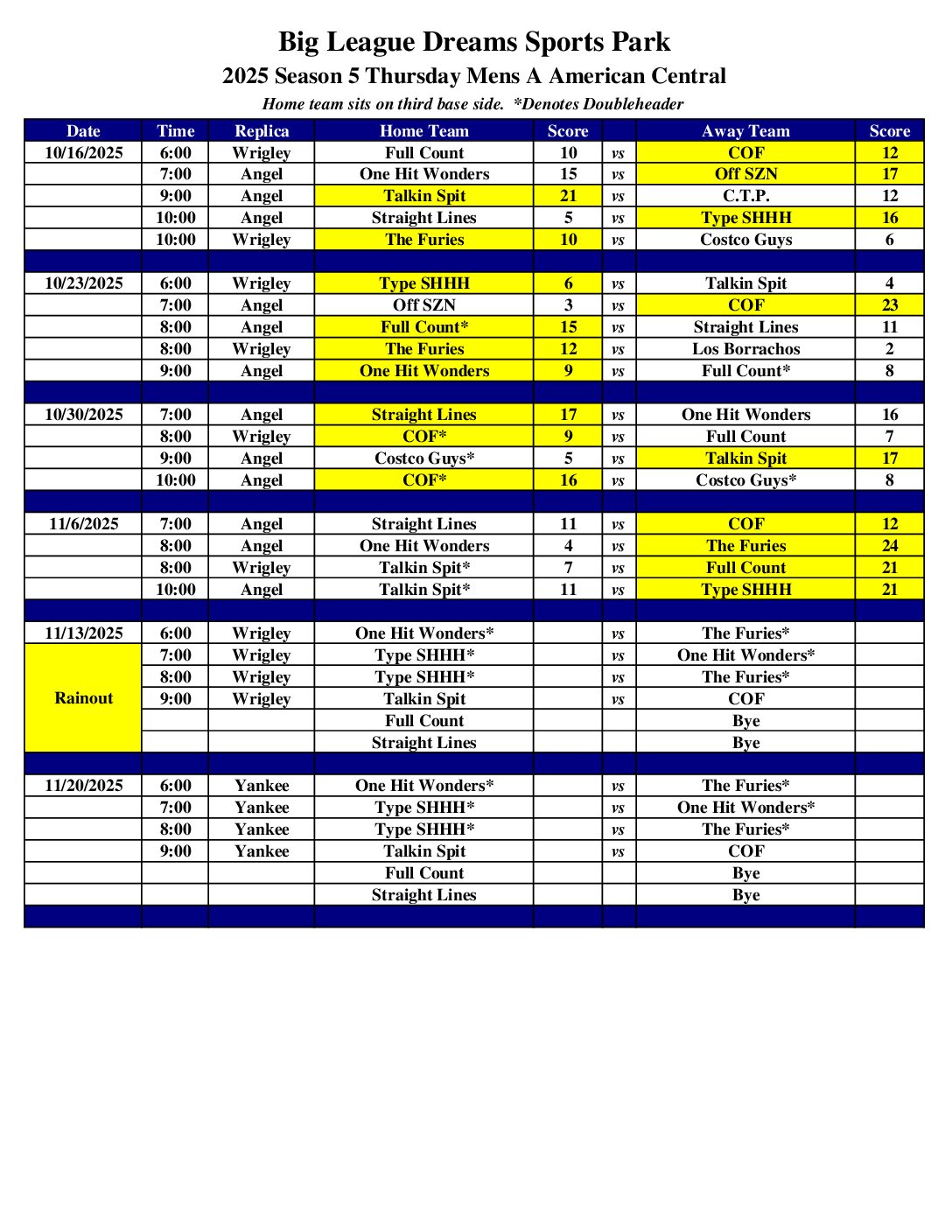 Big League Dreams Sports Park

2025 Season 5 Thursday Mens A American Central

Home team sits on third base side. *Denotes Doubleheader

| Date | Time | Replica | Home Team | Score | | Away Team | Score |
|---|---|---|---|---|---|---|---|
| 10/16/2025 | 6:00 | Wrigley | Full Count | 10 | vs | COF | 12 |
| | 7:00 | Angel | One Hit Wonders | 15 | vs | Off SZN | 17 |
| | 9:00 | Angel | Talkin Spit | 21 | vs | C.T.P. | 12 |
| | 10:00 | Angel | Straight Lines | 5 | vs | Type SHHH | 16 |
| | 10:00 | Wrigley | The Furies | 10 | vs | Costco Guys | 6 |
| | | | | | | | |
| 10/23/2025 | 6:00 | Wrigley | Type SHHH | 6 | vs | Talkin Spit | 4 |
| | 7:00 | Angel | Off SZN | 3 | vs | COF | 23 |
| | 8:00 | Angel | Full Count* | 15 | vs | Straight Lines | 11 |
| | 8:00 | Wrigley | The Furies | 12 | vs | Los Borrachos | 2 |
| | 9:00 | Angel | One Hit Wonders | 9 | vs | Full Count* | 8 |
| | | | | | | | |
| 10/30/2025 | 7:00 | Angel | Straight Lines | 17 | vs | One Hit Wonders | 16 |
| | 8:00 | Wrigley | COF* | 9 | vs | Full Count | 7 |
| | 9:00 | Angel | Costco Guys* | 5 | vs | Talkin Spit | 17 |
| | 10:00 | Angel | COF* | 16 | vs | Costco Guys* | 8 |
| | | | | | | | |
| 11/6/2025 | 7:00 | Angel | Straight Lines | 11 | vs | COF | 12 |
| | 8:00 | Angel | One Hit Wonders | 4 | vs | The Furies | 24 |
| | 8:00 | Wrigley | Talkin Spit* | 7 | vs | Full Count | 21 |
| | 10:00 | Angel | Talkin Spit* | 11 | vs | Type SHHH | 21 |
| | | | | | | | |
| 11/13/2025 | 6:00 | Wrigley | One Hit Wonders* | | vs | The Furies* | |
| Rainout | 7:00 | Wrigley | Type SHHH* | | vs | One Hit Wonders* | |
| | 8:00 | Wrigley | Type SHHH* | | vs | The Furies* | |
| | 9:00 | Wrigley | Talkin Spit | | vs | COF | |
| | | | Full Count | | | Bye | |
| | | | Straight Lines | | | Bye | |
| | | | | | | | |
| 11/20/2025 | 6:00 | Yankee | One Hit Wonders* | | vs | The Furies* | |
| | 7:00 | Yankee | Type SHHH* | | vs | One Hit Wonders* | |
| | 8:00 | Yankee | Type SHHH* | | vs | The Furies* | |
| | 9:00 | Yankee | Talkin Spit | | vs | COF | |
| | | | Full Count | | | Bye | |
| | | | Straight Lines | | | Bye | |